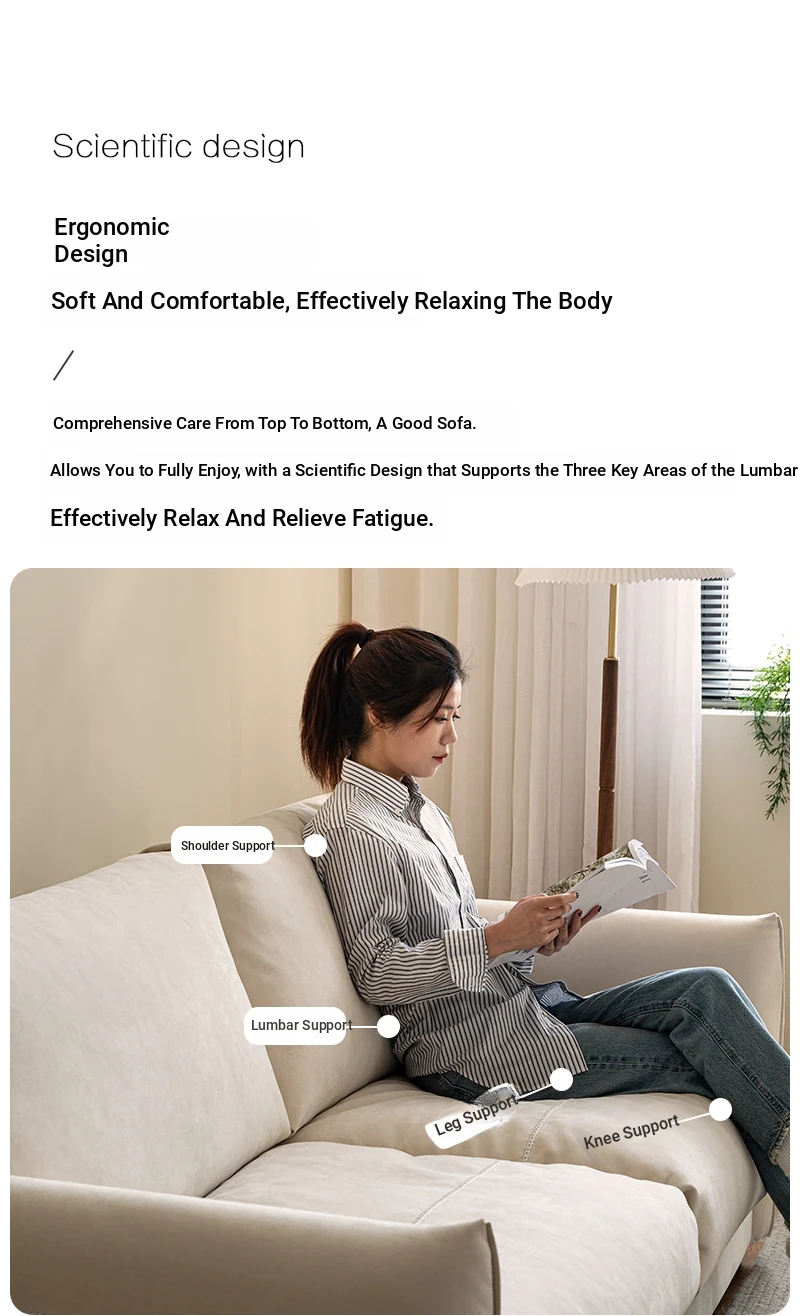 Scientific design

Ergonomic Design

Soft And Comfortable, Effectively Relaxing The Body

/

Comprehensive Care From Top To Bottom, A Good Sofa.

Allows You to Fully Enjoy, with a Scientific Design that Supports the Three Key Areas of the Lumbar

Effectively Relax And Relieve Fatigue.

Shoulder Support

Lumbar Support

Leg Support

Knee Support